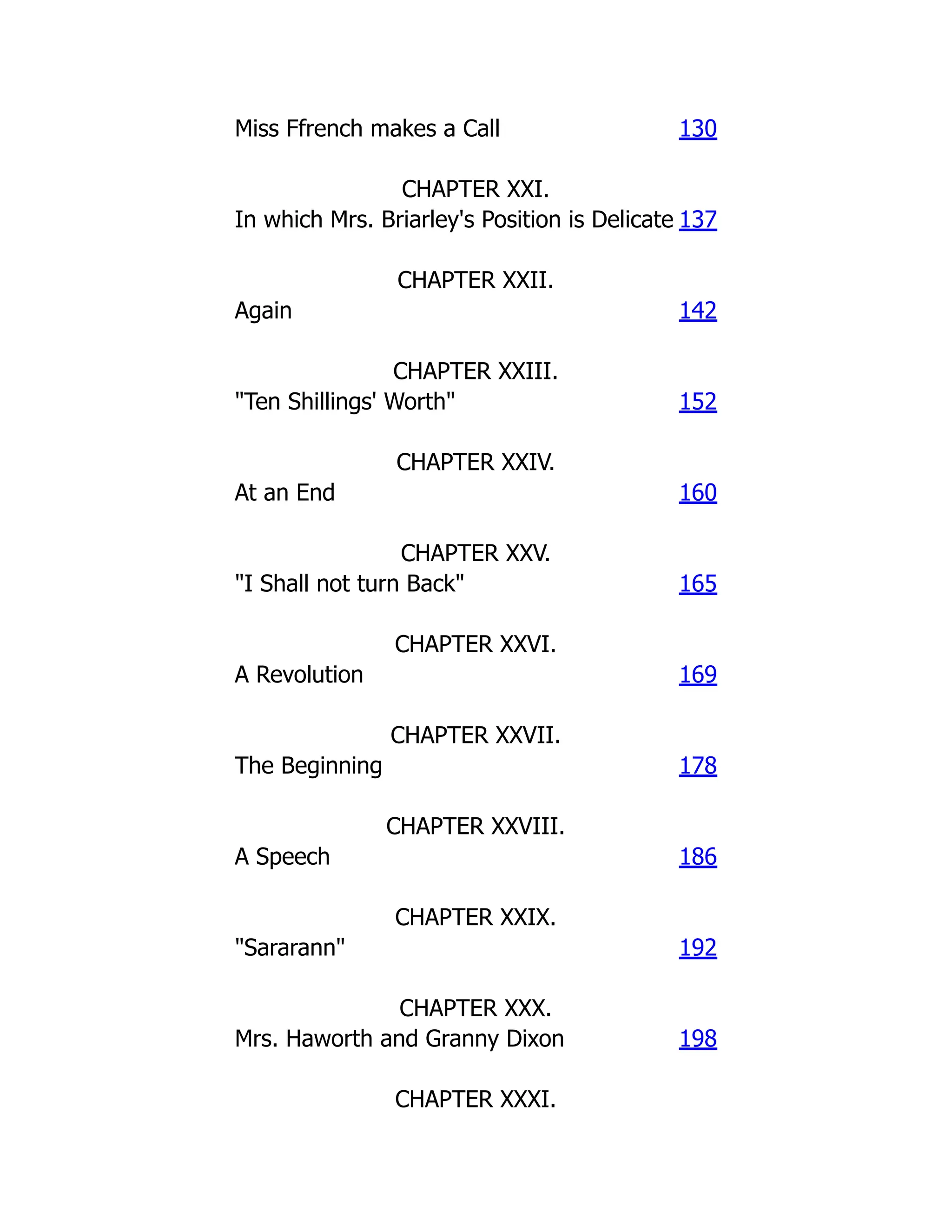 Miss Ffrench makes a Call 130

CHAPTER XXI.
In which Mrs. Briarley's Position is Delicate 137

CHAPTER XXII.
Again 142

CHAPTER XXIII.
"Ten Shillings' Worth" 152

CHAPTER XXIV.
At an End 160

CHAPTER XXV.
"I Shall not turn Back" 165

CHAPTER XXVI.
A Revolution 169

CHAPTER XXVII.
The Beginning 178

CHAPTER XXVIII.
A Speech 186

CHAPTER XXIX.
"Sararann" 192

CHAPTER XXX.
Mrs. Haworth and Granny Dixon 198

CHAPTER XXXI.